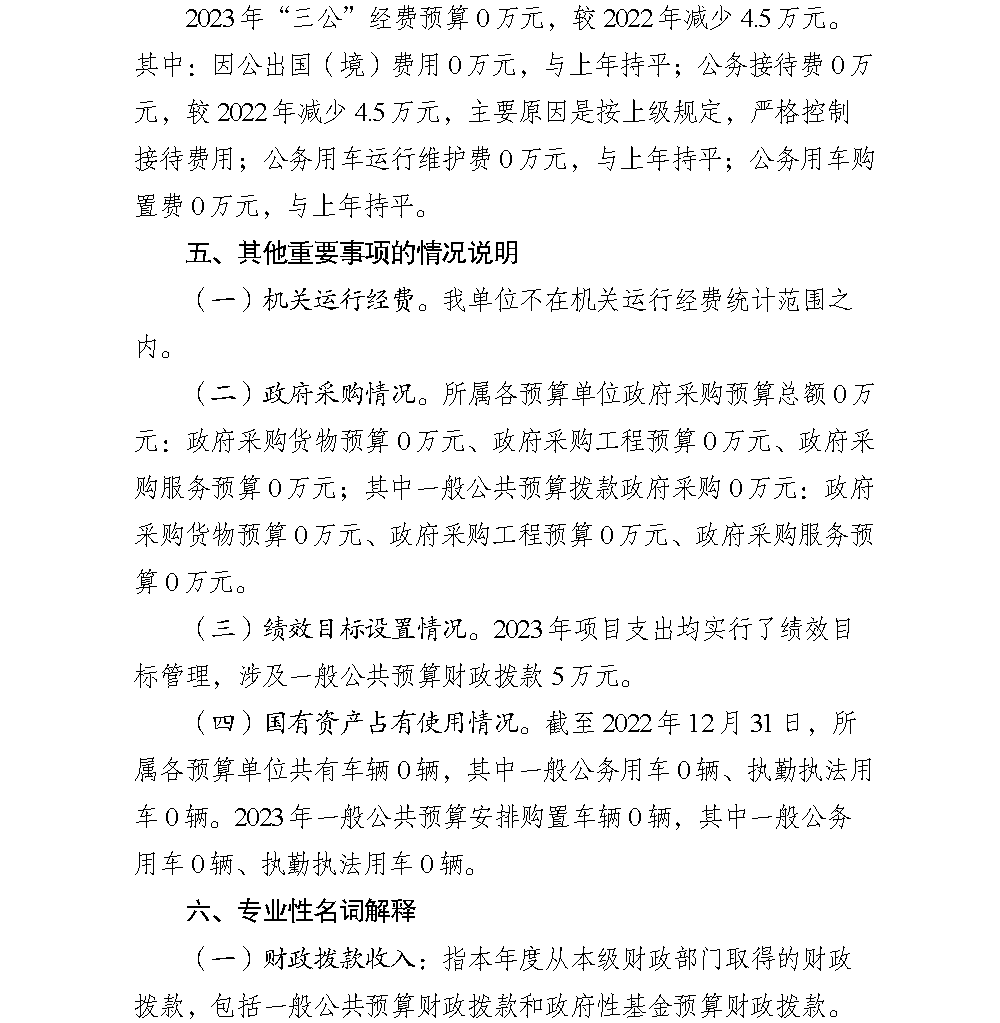 2023年“三公”经费预算0万元，较2022年减少4.5万元。其中：因公出国（境）费用0万元，与上年持平；公务接待费0万元，较2022年减少4.5万元，主要原因是按上级规定，严格控制接待费用；公务用车运行维护费0万元，与上年持平；公务用车购置费0万元，与上年持平。

五、其他重要事项的情况说明

（一）机关运行经费。我单位不在机关运行经费统计范围之内。

（二）政府采购情况。所属各预算单位政府采购预算总额0万元：政府采购货物预算0万元、政府采购工程预算0万元、政府采购服务预算0万元；其中一般公共预算拨款政府采购0万元：政府采购货物预算0万元、政府采购工程预算0万元、政府采购服务预算0万元。

（三）绩效目标设置情况。2023年项目支出均实行了绩效目标管理，涉及一般公共预算财政拨款5万元。

（四）国有资产占有使用情况。截至2022年12月31日，所属各预算单位共有车辆0辆，其中一般公务用车0辆、执勤执法用车0辆。2023年一般公共预算安排购置车辆0辆，其中一般公务用车0辆、执勤执法用车0辆。

六、专业性名词解释

（一）财政拨款收入：指本年度从本级财政部门取得的财政拨款，包括一般公共预算财政拨款和政府性基金预算财政拨款。